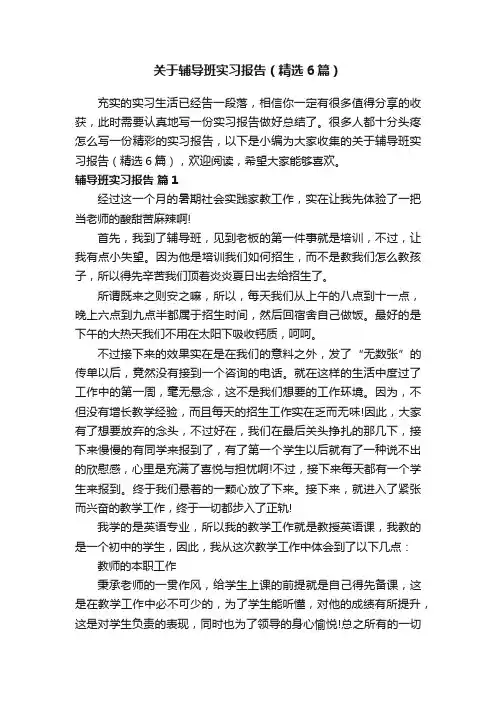 关于辅导班实习报告（精选6篇）

充实的实习生活已经告一段落，相信你一定有很多值得分享的收获，此时需要认真地写一份实习报告做好总结了。很多人都十分头疼怎么写一份精彩的实习报告，以下是小编为大家收集的关于辅导班实习报告（精选6篇），欢迎阅读，希望大家能够喜欢。

辅导班实习报告 篇1

经过这一个月的暑期社会实践家教工作，实在让我先体验了一把当老师的酸甜苦麻辣啊!

首先，我到了辅导班，见到老板的第一件事就是培训，不过，让我有点小失望。因为他是培训我们如何招生，而不是教我们怎么教孩子，所以得先辛苦我们顶着炎炎夏日出去给招生了。

所谓既来之则安之嘛，所以，每天我们从上午的八点到十一点，晚上六点到九点半都属于招生时间，然后回宿舍自己做饭。最好的是下午的大热天我们不用在太阳下吸收钙质，呵呵。

不过接下来的效果实在是在我们的意料之外，发了“无数张”的传单以后，竟然没有接到一个咨询的电话。就在这样的生活中度过了工作中的第一周，毫无悬念，这不是我们想要的工作环境。因为，不但没有增长教学经验，而且每天的招生工作实在乏而无味!因此，大家有了想要放弃的念头，不过好在，我们在最后关头挣扎的那几下，接下来慢慢的有同学来报到了，有了第一个学生以后就有了一种说不出的欣慰感，心里是充满了喜悦与担忧啊!不过，接下来每天都有一个学生来报到。终于我们悬着的一颗心放了下来。接下来，就进入了紧张而兴奋的教学工作，终于一切都步入了正轨!

我学的是英语专业，所以我的教学工作就是教授英语课，我教的是一个初中的学生，因此，我从这次教学工作中体会到了以下几点：

教师的本职工作

秉承老师的一贯作风，给学生上课的前提就是自己得先备课，这是在教学工作中必不可少的，为了学生能听懂，对他的成绩有所提升，这是对学生负责的表现，同时也为了领导的身心愉悦!总之所有的一切